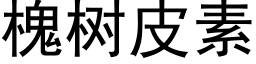 槐树皮素